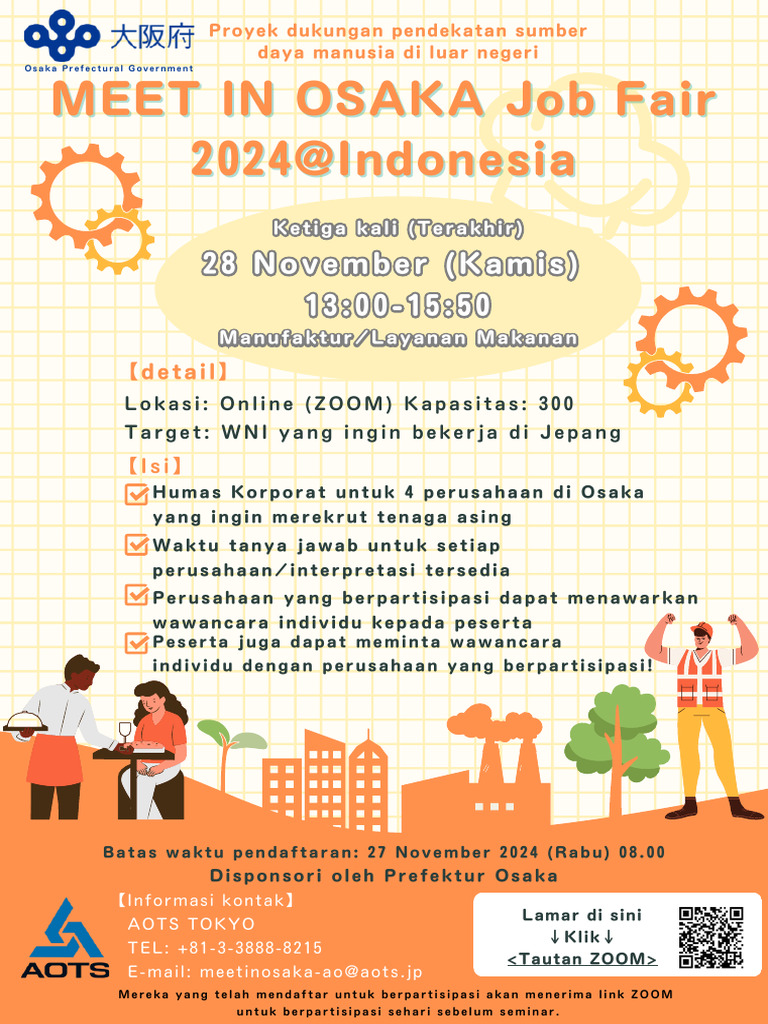 大阪府
Osaka Prefectural Government

Proyek dukungan pendekatan sumber daya manusia di luar negeri

MEET IN OSAKA Job Fair 2024@Indonesia

Ketiga kali (Terakhir)
28 November (Kamis)
13:00-15:50
Manufaktur/Layanan Makanan

【detail】
Lokasi: Online (ZOOM) Kapasitas: 300
Target: WNI yang ingin bekerja di Jepang

【Isi】
Humas Korporat untuk 4 perusahaan di Osaka yang ingin merekrut tenaga asing
Waktu tanya jawab untuk setiap perusahaan/interpretasi tersedia
Perusahaan yang berpartisipasi dapat menawarkan wawancara individu kepada peserta
Peserta juga dapat meminta wawancara individu dengan perusahaan yang berpartisipasi!

Batas waktu pendaftaran: 27 November 2024 (Rabu) 08.00
Disponsori oleh Prefektur Osaka

【Informasi kontak】
AOTS TOKYO
TEL: +81-3-3888-8215
E-mail: meetinosaka-ao@aots.jp

AOTS

Lamar di sini
↓Klik↓
<Tautan ZOOM>

Mereka yang telah mendaftar untuk berpartisipasi akan menerima link ZOOM untuk berpartisipasi sehari sebelum seminar.